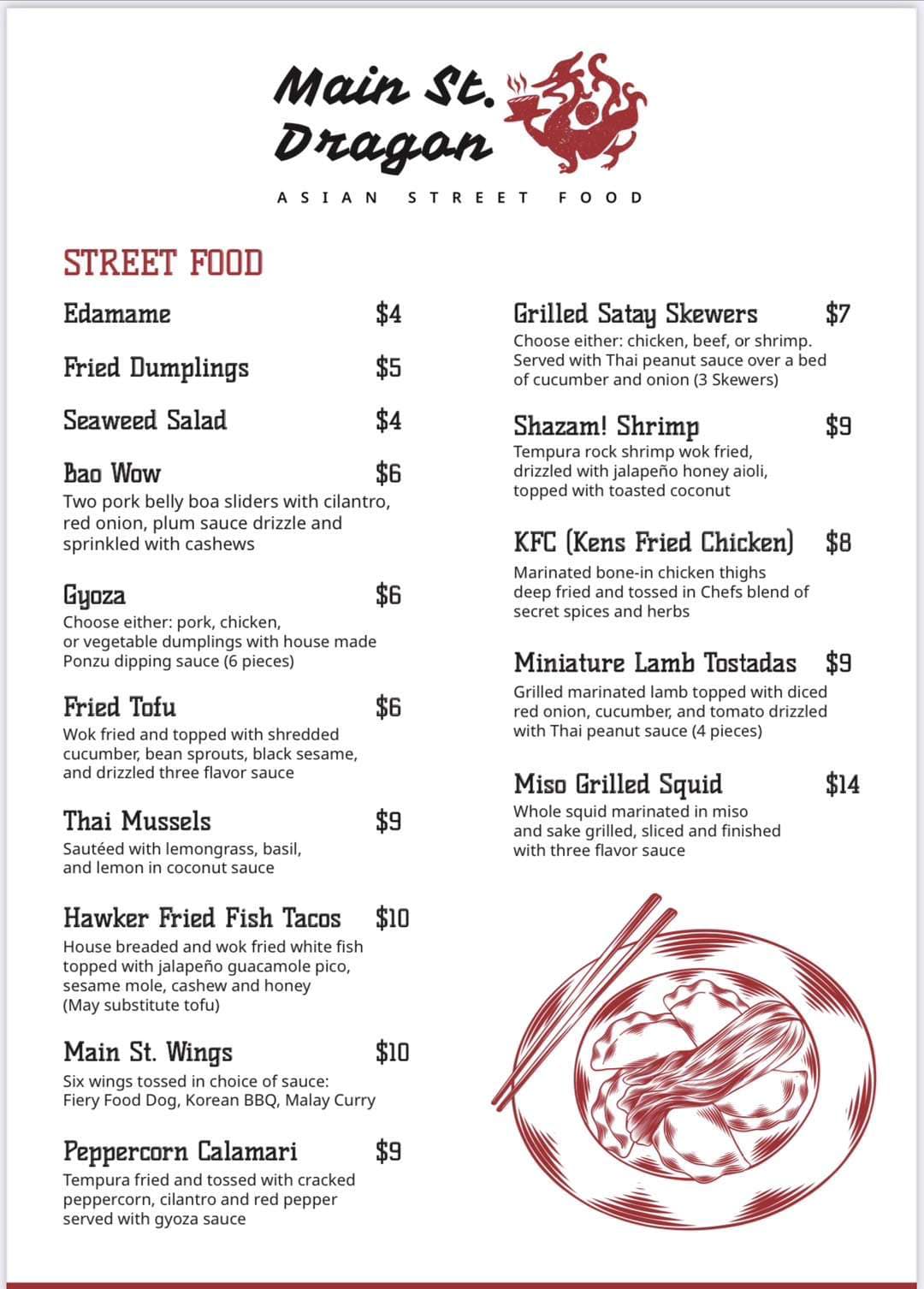 Main St. Dragon

ASIAN STREET FOOD

STREET FOOD

Edamame $4

Fried Dumplings $5

Seaweed Salad $4

Bao Wow $6
Two pork belly boa sliders with cilantro, red onion, plum sauce drizzle and sprinkled with cashews

Gyoza $6
Choose either: pork, chicken, or vegetable dumplings with house made Ponzu dipping sauce (6 pieces)

Fried Tofu $6
Wok fried and topped with shredded cucumber, bean sprouts, black sesame, and drizzled three flavor sauce

Thai Mussels $9
Sautéed with lemongrass, basil, and lemon in coconut sauce

Hawker Fried Fish Tacos $10
House breaded and wok fried white fish topped with jalapeño guacamole pico, sesame mole, cashew and honey (May substitute tofu)

Main St. Wings $10
Six wings tossed in choice of sauce: Fiery Food Dog, Korean BBQ, Malay Curry

Peppercorn Calamari $9
Tempura fried and tossed with cracked peppercorn, cilantro and red pepper served with gyoza sauce

Grilled Satay Skewers $7
Choose either: chicken, beef, or shrimp. Served with Thai peanut sauce over a bed of cucumber and onion (3 Skewers)

Shazam! Shrimp $9
Tempura rock shrimp wok fried, drizzled with jalapeño honey aioli, topped with toasted coconut

KFC (Kens Fried Chicken) $8
Marinated bone-in chicken thighs deep fried and tossed in Chefs blend of secret spices and herbs

Miniature Lamb Tostadas $9
Grilled marinated lamb topped with diced red onion, cucumber, and tomato drizzled with Thai peanut sauce (4 pieces)

Miso Grilled Squid $14
Whole squid marinated in miso and sake grilled, sliced and finished with three flavor sauce